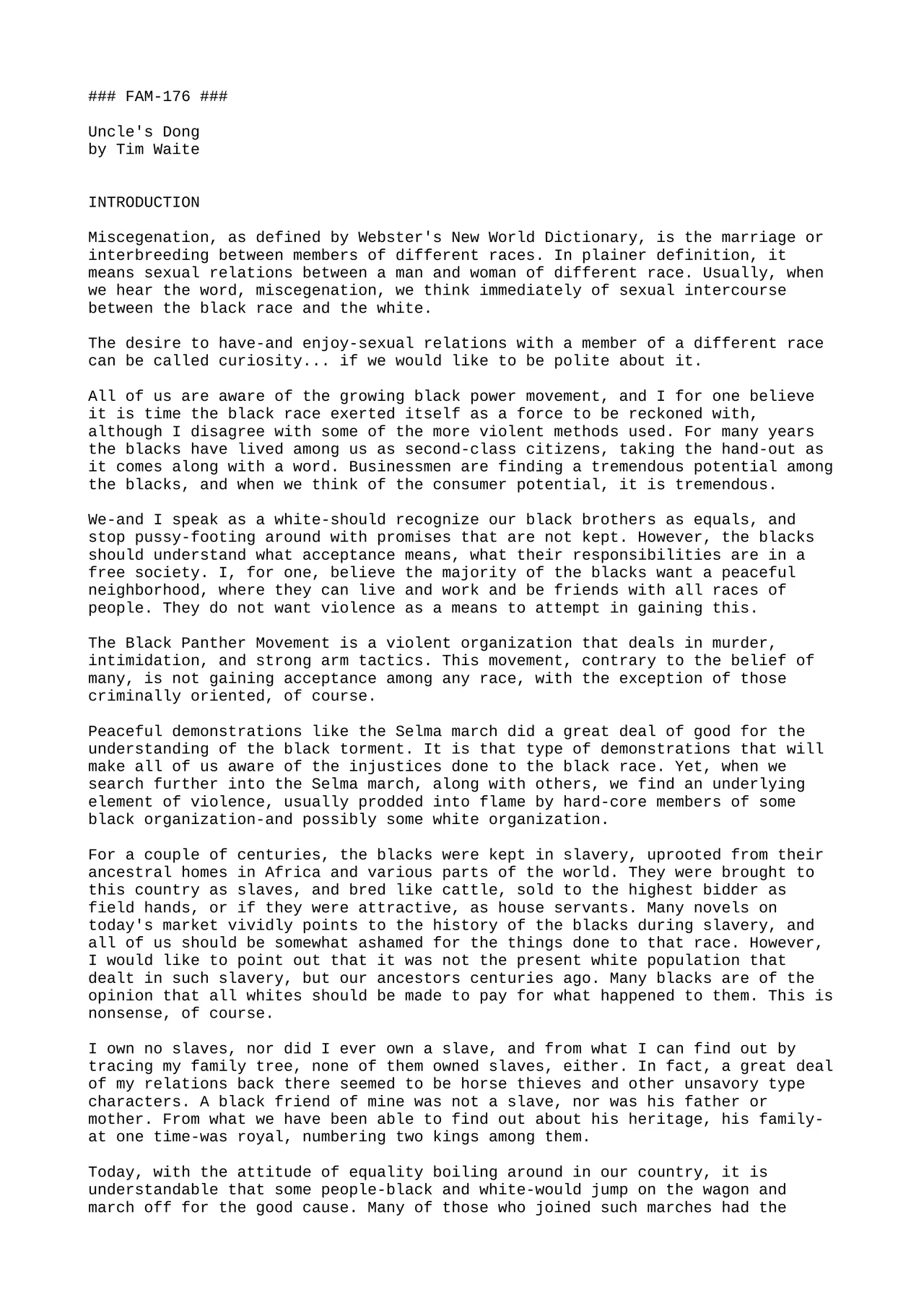 ### FAM-176 ###

Uncle's Dong
by Tim Waite

INTRODUCTION

Miscegenation, as defined by Webster's New World Dictionary, is the marriage or interbreeding between members of different races. In plainer definition, it means sexual relations between a man and woman of different race. Usually, when we hear the word, miscegenation, we think immediately of sexual intercourse between the black race and the white.

The desire to have-and enjoy-sexual relations with a member of a different race can be called curiosity... if we would like to be polite about it.

All of us are aware of the growing black power movement, and I for one believe it is time the black race exerted itself as a force to be reckoned with, although I disagree with some of the more violent methods used. For many years the blacks have lived among us as second-class citizens, taking the hand-out as it comes along with a word. Businessmen are finding a tremendous potential among the blacks, and when we think of the consumer potential, it is tremendous.

We-and I speak as a white-should recognize our black brothers as equals, and stop pussy-footing around with promises that are not kept. However, the blacks should understand what acceptance means, what their responsibilities are in a free society. I, for one, believe the majority of the blacks want a peaceful neighborhood, where they can live and work and be friends with all races of people. They do not want violence as a means to attempt in gaining this.

The Black Panther Movement is a violent organization that deals in murder, intimidation, and strong arm tactics. This movement, contrary to the belief of many, is not gaining acceptance among any race, with the exception of those criminally oriented, of course.

Peaceful demonstrations like the Selma march did a great deal of good for the understanding of the black torment. It is that type of demonstrations that will make all of us aware of the injustices done to the black race. Yet, when we search further into the Selma march, along with others, we find an underlying element of violence, usually prodded into flame by hard-core members of some black organization-and possibly some white organization.

For a couple of centuries, the blacks were kept in slavery, uprooted from their ancestral homes in Africa and various parts of the world. They were brought to this country as slaves, and bred like cattle, sold to the highest bidder as field hands, or if they were attractive, as house servants. Many novels on today's market vividly points to the history of the blacks during slavery, and all of us should be somewhat ashamed for the things done to that race. However, I would like to point out that it was not the present white population that dealt in such slavery, but our ancestors centuries ago. Many blacks are of the opinion that all whites should be made to pay for what happened to them. This is nonsense, of course.

I own no slaves, nor did I ever own a slave, and from what I can find out by tracing my family tree, none of them owned slaves, either. In fact, a great deal of my relations back there seemed to be horse thieves and other unsavory type characters. A black friend of mine was not a slave, nor was his father or mother. From what we have been able to find out about his heritage, his family-at one time-was royal, numbering two kings among them.

Today, with the attitude of equality boiling around in our country, it is understandable that some people-black and white-would jump on the wagon and march off for the good cause. Many of those who joined such marches had the